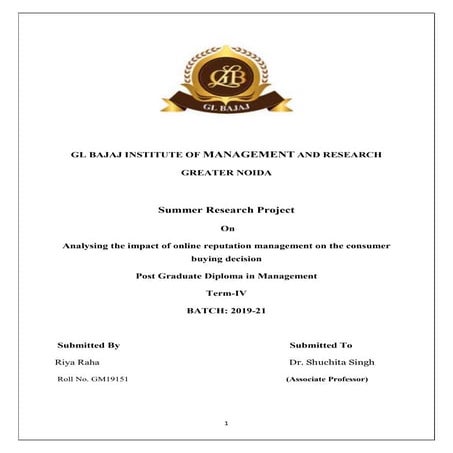 GLB

GL BAJAJ

GL BAJAJ INSTITUTE OF MANAGEMENT AND RESEARCH

GREATER NOIDA

Summer Research Project

On

Analysing the impact of online reputation management on the consumer buying decision

Post Graduate Diploma in Management

Term-IV

BATCH: 2019-21

Submitted By

Riya Raha

Roll No. GM19151

Submitted To

Dr. Shuchita Singh

(Associate Professor)

1